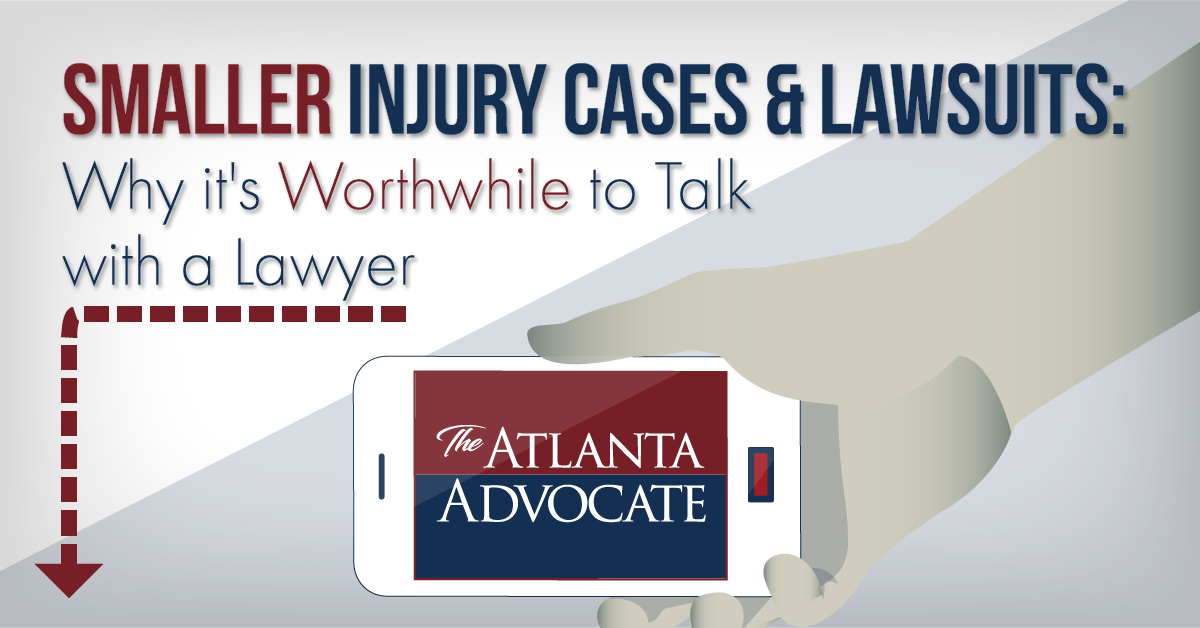 SMALLER INJURY CASES & LAWSUITS:
Why it's Worthwhile to Talk with a Lawyer

The ATLANTA ADVOCATE